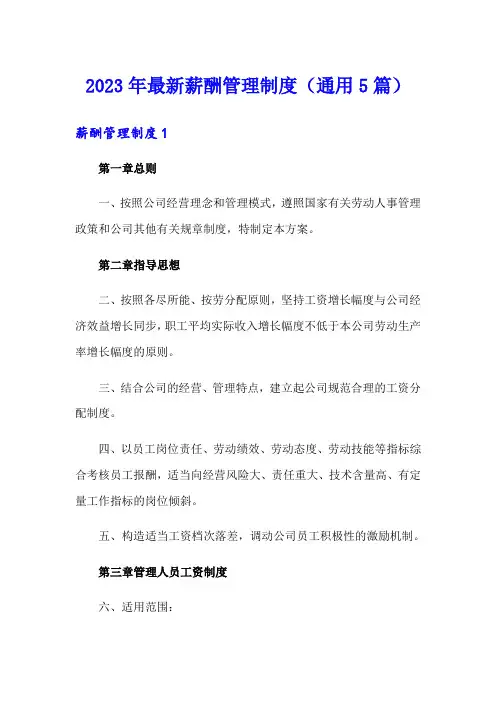 2023年最新薪酬管理制度（通用5篇）

薪酬管理制度1

第一章总则

一、按照公司经营理念和管理模式，遵照国家有关劳动人事管理政策和公司其他有关规章制度，特制定本方案。

第二章指导思想

二、按照各尽所能、按劳分配原则，坚持工资增长幅度与公司经济效益增长同步，职工平均实际收入增长幅度不低于本公司劳动生产率增长幅度的原则。

三、结合公司的经营、管理特点，建立起公司规范合理的工资分配制度。

四、以员工岗位责任、劳动绩效、劳动态度、劳动技能等指标综合考核员工报酬，适当向经营风险大、责任重大、技术含量高、有定量工作指标的岗位倾斜。

五、构造适当工资档次落差，调动公司员工积极性的激励机制。

第三章管理人员工资制度

六、适用范围：